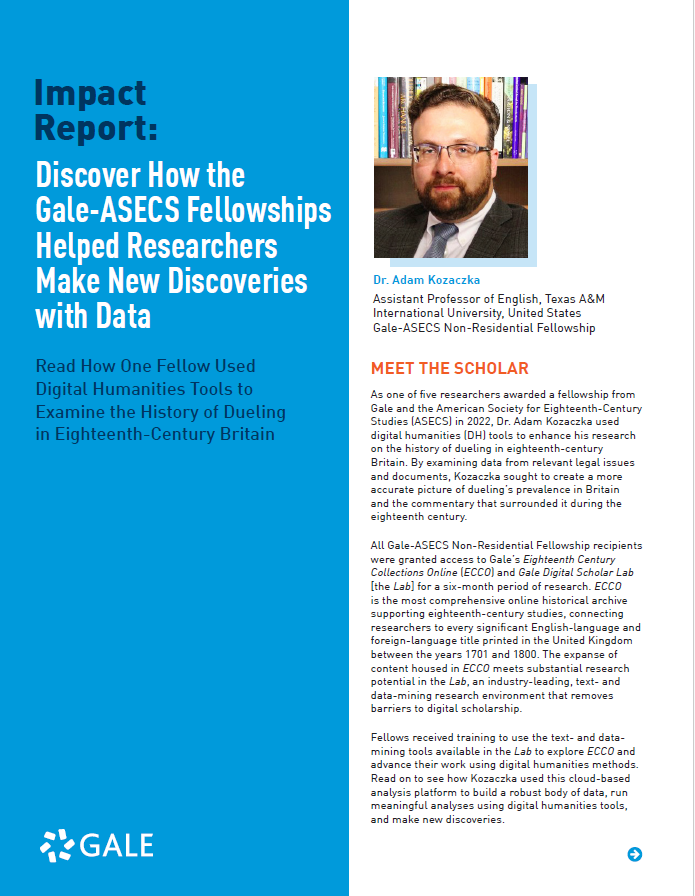 Impact Report:

Discover How the Gale-ASECS Fellowships Helped Researchers Make New Discoveries with Data

Read How One Fellow Used Digital Humanities Tools to Examine the History of Dueling in Eighteenth-Century Britain

GALE

Dr. Adam Kozaczka

Assistant Professor of English, Texas A&M International University, United States
Gale-ASECS Non-Residential Fellowship

MEET THE SCHOLAR

As one of five researchers awarded a fellowship from Gale and the American Society for Eighteenth-Century Studies (ASECS) in 2022, Dr. Adam Kozaczka used digital humanities (DH) tools to enhance his research on the history of dueling in eighteenth-century Britain. By examining data from relevant legal issues and documents, Kozaczka sought to create a more accurate picture of dueling's prevalence in Britain and the commentary that surrounded it during the eighteenth century.

All Gale-ASECS Non-Residential Fellowship recipients were granted access to Gale's Eighteenth Century Collections Online (ECCO) and Gale Digital Scholar Lab [the Lab] for a six-month period of research. ECCO is the most comprehensive online historical archive supporting eighteenth-century studies, connecting researchers to every significant English-language and foreign-language title printed in the United Kingdom between the years 1701 and 1800. The expanse of content housed in ECCO meets substantial research potential in the Lab, an industry-leading, text- and data-mining research environment that removes barriers to digital scholarship.

Fellows received training to use the text- and data-mining tools available in the Lab to explore ECCO and advance their work using digital humanities methods. Read on to see how Kozaczka used this cloud-based analysis platform to build a robust body of data, run meaningful analyses using digital humanities tools, and make new discoveries.